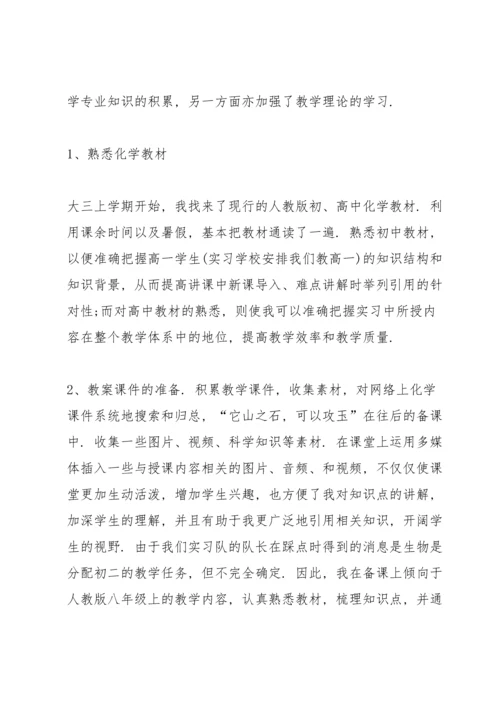 学专业知识的积累，另一方面亦加强了教学理论的学习.

1、熟悉化学教材

大三上学期开始，我找来了现行的人教版初、高中化学教材. 利用课余时间以及暑假，基本把教材通读了一遍. 熟悉初中教材，以便准确把握高一学生(实习学校安排我们教高一)的知识结构和知识背景，从而提高讲课中新课导入、难点讲解时举列引用的针对性;而对高中教材的熟悉，则使我可以准确把握实习中所授内容在整个教学体系中的地位，提高教学效率和教学质量.

2、教案课件的准备. 积累教学课件，收集素材，对网络上化学课件系统地搜索和归总，“它山之石，可以攻玉”在往后的备课中. 收集一些图片、视频、科学知识等素材. 在课堂上运用多媒体插入一些与授课内容相关的图片、音频、和视频，不仅仅使课堂更加生动活泼，增加学生兴趣，也方便了我对知识点的讲解，加深学生的理解，并且有助于我更广泛地引用相关知识，开阔学生的视野. 由于我们实习队的队长在踩点时得到的消息是生物是分配初二的教学任务，但不完全确定. 因此，我在备课上倾向于人教版八年级上的教学内容，认真熟悉教材，梳理知识点，并通